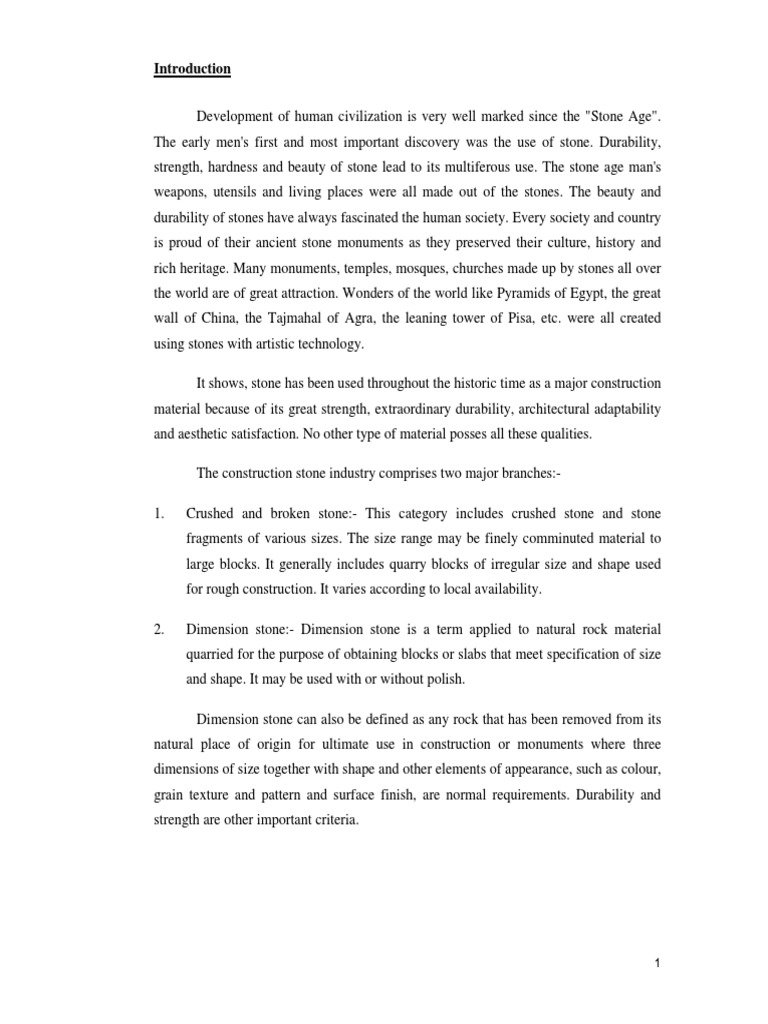 Introduction

Development of human civilization is very well marked since the "Stone Age". The early men's first and most important discovery was the use of stone. Durability, strength, hardness and beauty of stone lead to its multiferous use. The stone age man's weapons, utensils and living places were all made out of the stones. The beauty and durability of stones have always fascinated the human society. Every society and country is proud of their ancient stone monuments as they preserved their culture, history and rich heritage. Many monuments, temples, mosques, churches made up by stones all over the world are of great attraction. Wonders of the world like Pyramids of Egypt, the great wall of China, the Tajmahal of Agra, the leaning tower of Pisa, etc. were all created using stones with artistic technology.

It shows, stone has been used throughout the historic time as a major construction material because of its great strength, extraordinary durability, architectural adaptability and aesthetic satisfaction. No other type of material posses all these qualities.

The construction stone industry comprises two major branches:-

1. Crushed and broken stone:- This category includes crushed stone and stone fragments of various sizes. The size range may be finely comminuted material to large blocks. It generally includes quarry blocks of irregular size and shape used for rough construction. It varies according to local availability.

2. Dimension stone:- Dimension stone is a term applied to natural rock material quarried for the purpose of obtaining blocks or slabs that meet specification of size and shape. It may be used with or without polish.

Dimension stone can also be defined as any rock that has been removed from its natural place of origin for ultimate use in construction or monuments where three dimensions of size together with shape and other elements of appearance, such as colour, grain texture and pattern and surface finish, are normal requirements. Durability and strength are other important criteria.

1